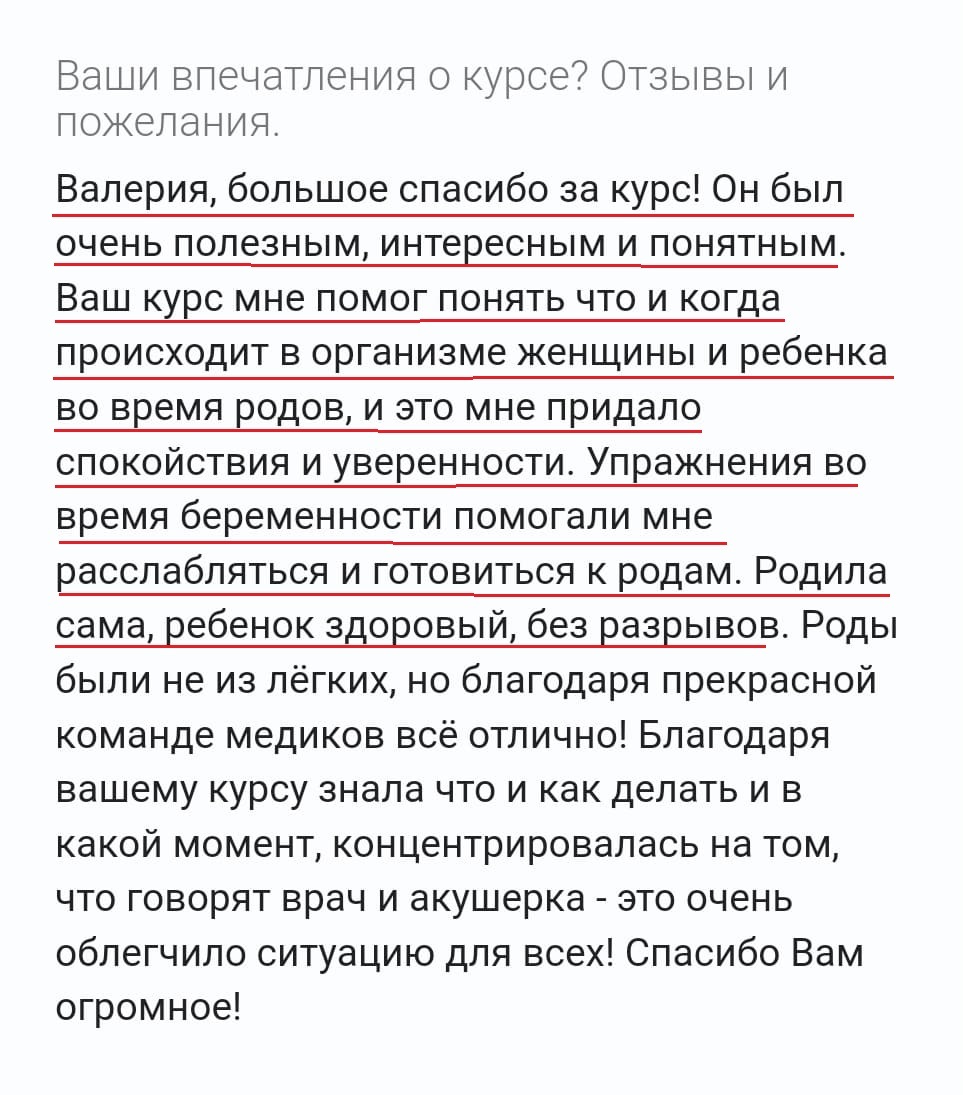 Ваши впечатления о курсе? Отзывы и пожелания.

Валерия, большое спасибо за курс! Он был очень полезным, интересным и понятным. Ваш курс мне помог понять что и когда происходит в организме женщины и ребенка во время родов, и это мне придало спокойствия и уверенности. Упражнения во время беременности помогали мне расслабляться и готовиться к родам. Родила сама, ребенок здоровый, без разрывов. Роды были не из лёгких, но благодаря прекрасной команде медиков всё отлично! Благодаря вашему курсу знала что и как делать и в какой момент, концентрировалась на том, что говорят врач и акушерка - это очень облегчило ситуацию для всех! Спасибо Вам огромное!